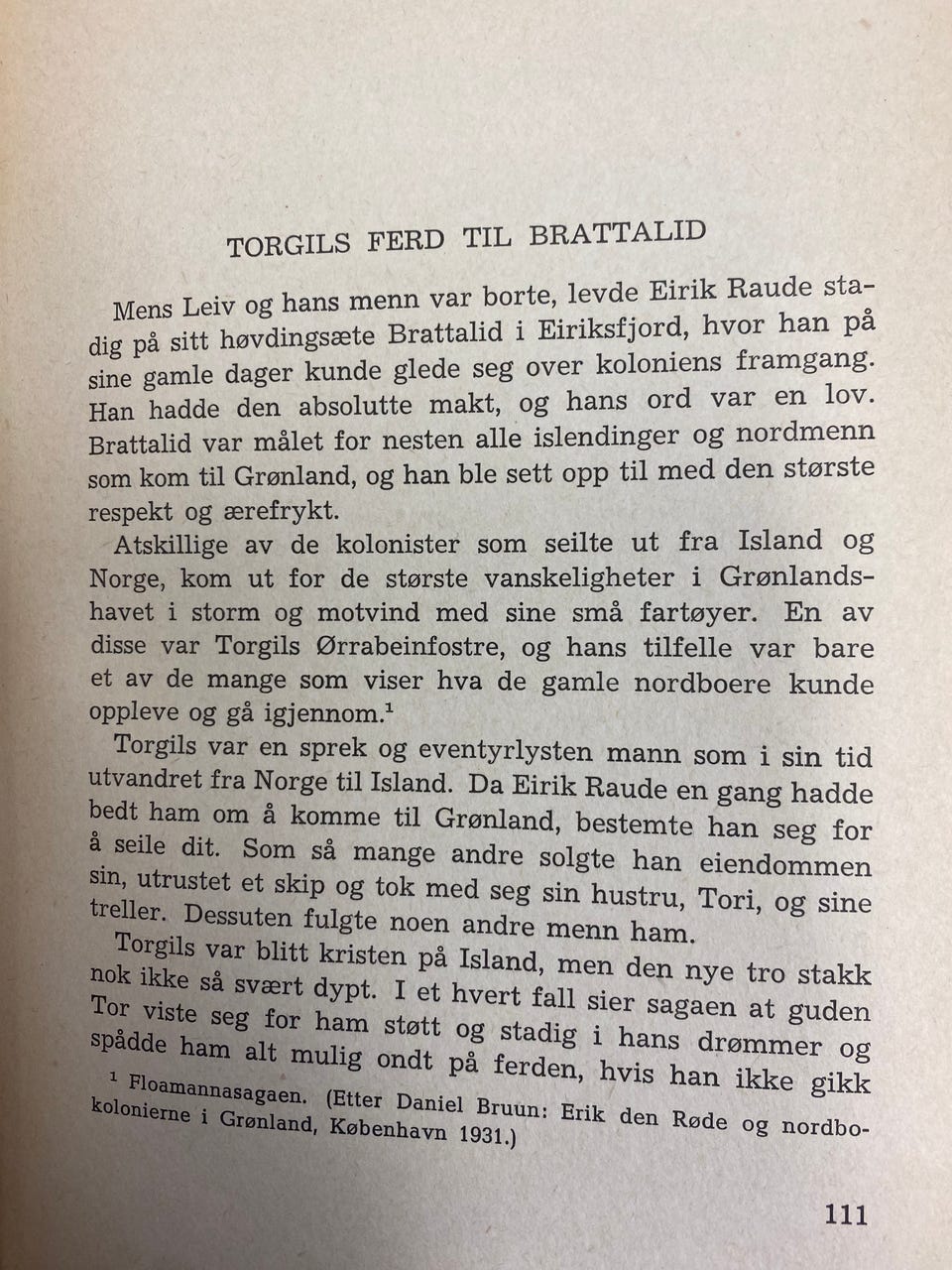 TORGILS FERD TIL BRATTALID

Mens Leiv og hans menn var borte, levde Eirik Raude stadig på sitt høvdingsæte Brattalid i Eiriksfjord, hvor han på sine gamle dager kunde glede seg over koloniens framgang. Han hadde den absolutte makt, og hans ord var en lov. Brattalid var målet for nesten alle islendinger og nordmenn som kom til Grønland, og han ble sett opp til med den største respekt og ærefrykt.

Atskillige av de kolonister som seilte ut fra Island og Norge, kom ut for de største vanskeligheter i Grønlandshavet i storm og motvind med sine små fartøyer. En av disse var Torgils Ørrabeinfostre, og hans tilfelle var bare et av de mange som viser hva de gamle nordboere kunde oppleve og gå igjennom.$^1$

Torgils var en sprek og eventyrlysten mann som i sin tid utvandret fra Norge til Island. Da Eirik Raude en gang hadde bedt ham om å komme til Grønland, bestemte han seg for å seile dit. Som så mange andre solgte han eiendommen sin, utrustet et skip og tok med seg sin hustru, Tori, og sine treller. Dessuten fulgte noen andre menn ham.

Torgils var blitt kristen på Island, men den nye tro stakk nok ikke så svært dypt. I et hvert fall sier sagaen at guden Tor viste seg for ham støtt og stadig i hans drømmer og spådde ham alt mulig ondt på ferden, hvis han ikke gikk

$^1$ Floamannasagaen. (Etter Daniel Bruun: Erik den Røde og nordbokolonierne i Grønland, København 1931.)

111